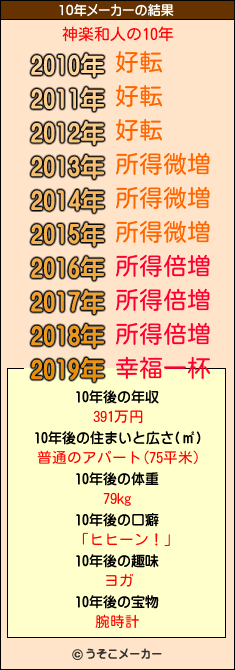 10年メーカーの結果

神楽和人の10年

2010年 好転
2011年 好転
2012年 好転
2013年 所得微増
2014年 所得微増
2015年 所得微増
2016年 所得倍増
2017年 所得倍増
2018年 所得倍増
2019年 幸福一杯

10年後の年収
391万円
10年後の住まいと広さ(㎡)
普通のアパート(75平米)
10年後の体重
79kg
10年後の口癖
「ヒヒーン！」
10年後の趣味
ヨガ
10年後の宝物
腕時計

© うそこメーカー